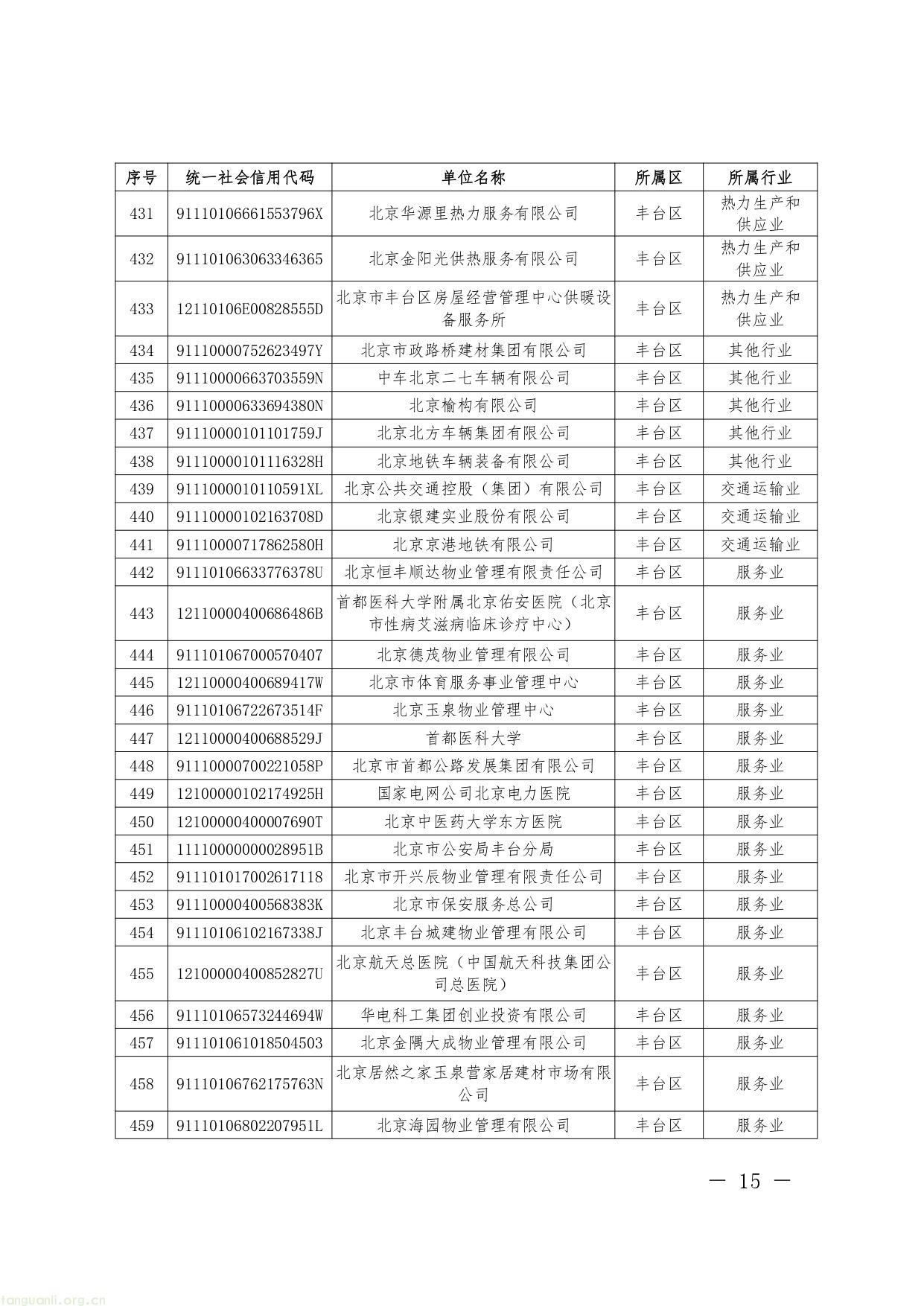 | 序号 | 统一社会信用代码 | 单位名称 | 所属区 | 所属行业 |
|---|---|---|---|---|
| 431 | 91110106661553796X | 北京华源里热力服务有限公司 | 丰台区 | 热力生产和供应业 |
| 432 | 911101063063346365 | 北京金阳光供热服务有限公司 | 丰台区 | 热力生产和供应业 |
| 433 | 12110106E00828555D | 北京市丰台区房屋经营管理中心供暖设备服务所 | 丰台区 | 热力生产和供应业 |
| 434 | 91110000752623497Y | 北京市政路桥建材集团有限公司 | 丰台区 | 其他行业 |
| 435 | 91110000663703559N | 中车北京二七车辆有限公司 | 丰台区 | 其他行业 |
| 436 | 91110000633694380N | 北京榆构有限公司 | 丰台区 | 其他行业 |
| 437 | 91110000101101759J | 北京北方车辆集团有限公司 | 丰台区 | 其他行业 |
| 438 | 91110000101116328H | 北京地铁车辆装备有限公司 | 丰台区 | 其他行业 |
| 439 | 9111000010110591XL | 北京公共交通控股（集团）有限公司 | 丰台区 | 交通运输业 |
| 440 | 91110000102163708D | 北京银建实业股份有限公司 | 丰台区 | 交通运输业 |
| 441 | 91110000717862580H | 北京京港地铁有限公司 | 丰台区 | 交通运输业 |
| 442 | 91110106633776378U | 北京恒丰顺达物业管理有限责任公司 | 丰台区 | 服务业 |
| 443 | 12110000400686486B | 首都医科大学附属北京佑安医院（北京市性病艾滋病临床诊疗中心） | 丰台区 | 服务业 |
| 444 | 911101067000570407 | 北京德茂物业管理有限公司 | 丰台区 | 服务业 |
| 445 | 12110000400689417W | 北京市体育服务事业管理中心 | 丰台区 | 服务业 |
| 446 | 91110106722673514F | 北京玉泉物业管理中心 | 丰台区 | 服务业 |
| 447 | 12110000400688529J | 首都医科大学 | 丰台区 | 服务业 |
| 448 | 91110000700221058P | 北京市首都公路发展集团有限公司 | 丰台区 | 服务业 |
| 449 | 12100000102174925H | 国家电网公司北京电力医院 | 丰台区 | 服务业 |
| 450 | 12100000400007690T | 北京中医药大学东方医院 | 丰台区 | 服务业 |
| 451 | 11110000000028951B | 北京市公安局丰台分局 | 丰台区 | 服务业 |
| 452 | 911101017002617118 | 北京市开兴辰物业管理有限责任公司 | 丰台区 | 服务业 |
| 453 | 91110000400568383K | 北京市保安服务总公司 | 丰台区 | 服务业 |
| 454 | 91110106102167338J | 北京丰台城建物业管理有限公司 | 丰台区 | 服务业 |
| 455 | 12100000400852827U | 北京航天总医院（中国航天科技集团公司总医院） | 丰台区 | 服务业 |
| 456 | 91110106573244694W | 华电科工集团创业投资有限公司 | 丰台区 | 服务业 |
| 457 | 911101061018504503 | 北京金隅大成物业管理有限公司 | 丰台区 | 服务业 |
| 458 | 91110106762175763N | 北京居然之家玉泉营家居建材市场有限公司 | 丰台区 | 服务业 |
| 459 | 91110106802207951L | 北京海园物业管理有限公司 | 丰台区 | 服务业 |

— 15 —

tanguanli.org.cn